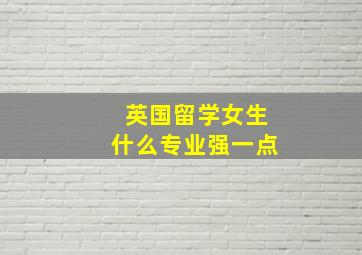 英国留学女生
什么专业强一点